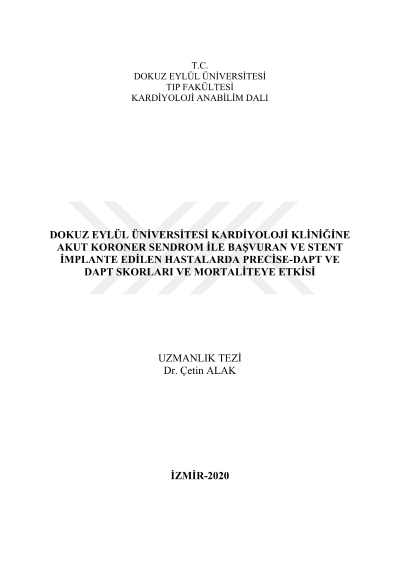 T.C.
DOKUZ EYLÜL ÜNİVERSİTESİ
TIP FAKÜLTESİ
KARDİYOLOJİ ANABİLİM DALI

DOKUZ EYLÜL ÜNİVERSİTESİ KARDİYOLOJİ KLİNİĞİNE AKUT KORONER SENDROM İLE BAŞVURAN VE STENT İMPLANTE EDİLEN HASTALARDA PRECİSE-DAPT VE DAPT SKORLARI VE MORTALİTEYE ETKİSİ

UZMANLIK TEZİ
Dr. Çetin ALAK

İZMİR-2020